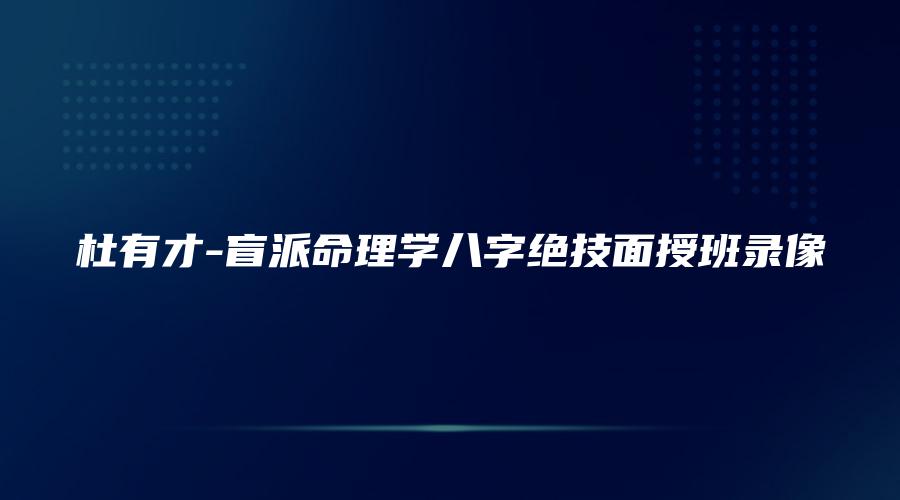 杜有才-盲派命理学八字绝技面授班录像